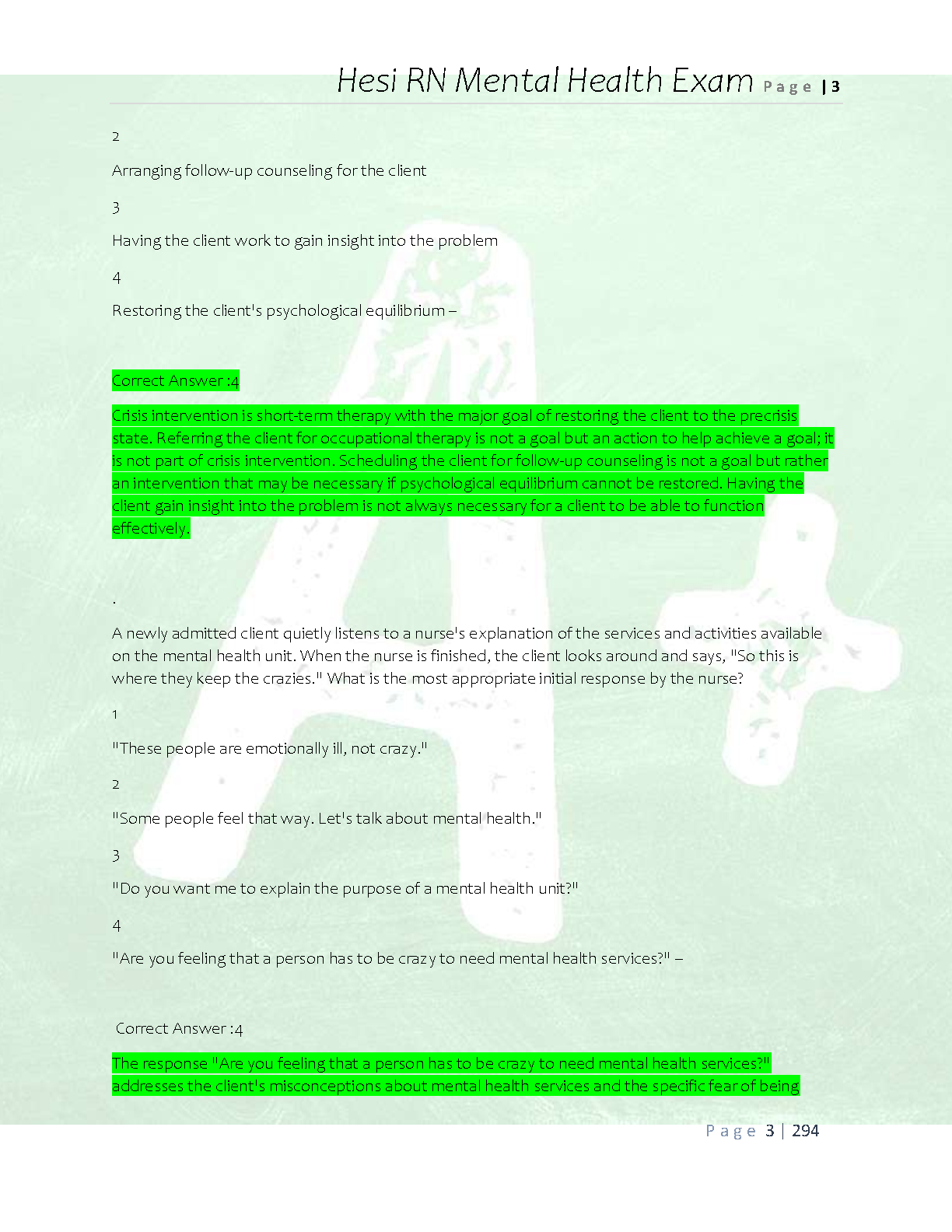 Hesi RN Mental Health Exam Page | 3

2

Arranging follow-up counseling for the client

3

Having the client work to gain insight into the problem

4

Restoring the client's psychological equilibrium –

Correct Answer :4

Crisis intervention is short-term therapy with the major goal of restoring the client to the precrisis state. Referring the client for occupational therapy is not a goal but an action to help achieve a goal; it is not part of crisis intervention. Scheduling the client for follow-up counseling is not a goal but rather an intervention that may be necessary if psychological equilibrium cannot be restored. Having the client gain insight into the problem is not always necessary for a client to be able to function effectively.

.

A newly admitted client quietly listens to a nurse's explanation of the services and activities available on the mental health unit. When the nurse is finished, the client looks around and says, "So this is where they keep the crazies." What is the most appropriate initial response by the nurse?

1

"These people are emotionally ill, not crazy."

2

"Some people feel that way. Let's talk about mental health."

3

"Do you want me to explain the purpose of a mental health unit?"

4

"Are you feeling that a person has to be crazy to need mental health services?" –

Correct Answer :4

The response "Are you feeling that a person has to be crazy to need mental health services?" addresses the client's misconceptions about mental health services and the specific fear of being

Page 3 | 294